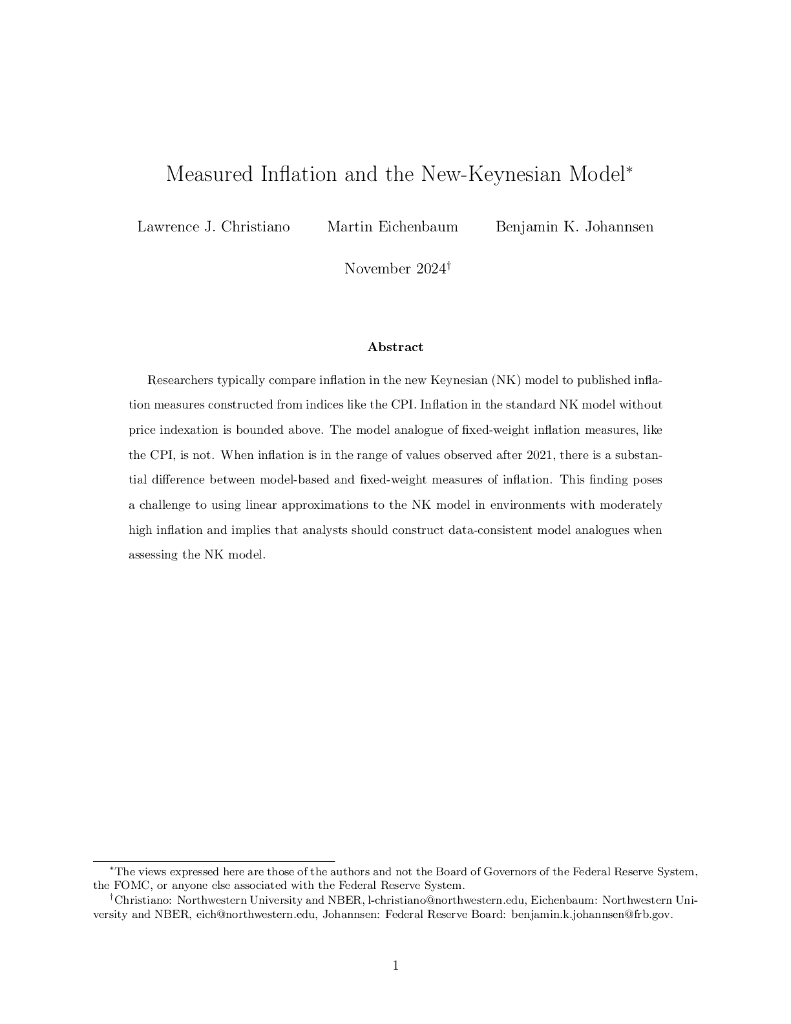 Measured Inflation and the New-Keynesian Model*

Lawrence J. Christiano Martin Eichenbaum Benjamin K. Johannsen

November 2024†

Abstract

Researchers typically compare inflation in the new Keynesian (NK) model to published inflation measures constructed from indices like the CPI. Inflation in the standard NK model without price indexation is bounded above. The model analogue of fixed-weight inflation measures, like the CPI, is not. When inflation is in the range of values observed after 2021, there is a substantial difference between model-based and fixed-weight measures of inflation. This finding poses a challenge to using linear approximations to the NK model in environments with moderately high inflation and implies that analysts should construct data-consistent model analogues when assessing the NK model.

*The views expressed here are those of the authors and not the Board of Governors of the Federal Reserve System, the FOMC, or anyone else associated with the Federal Reserve System.

†Christiano: Northwestern University and NBER, l-christiano@northwestern.edu, Eichenbaum: Northwestern University and NBER, eich@northwestern.edu, Johannsen: Federal Reserve Board: benjamin.k.johannsen@frb.gov.

1